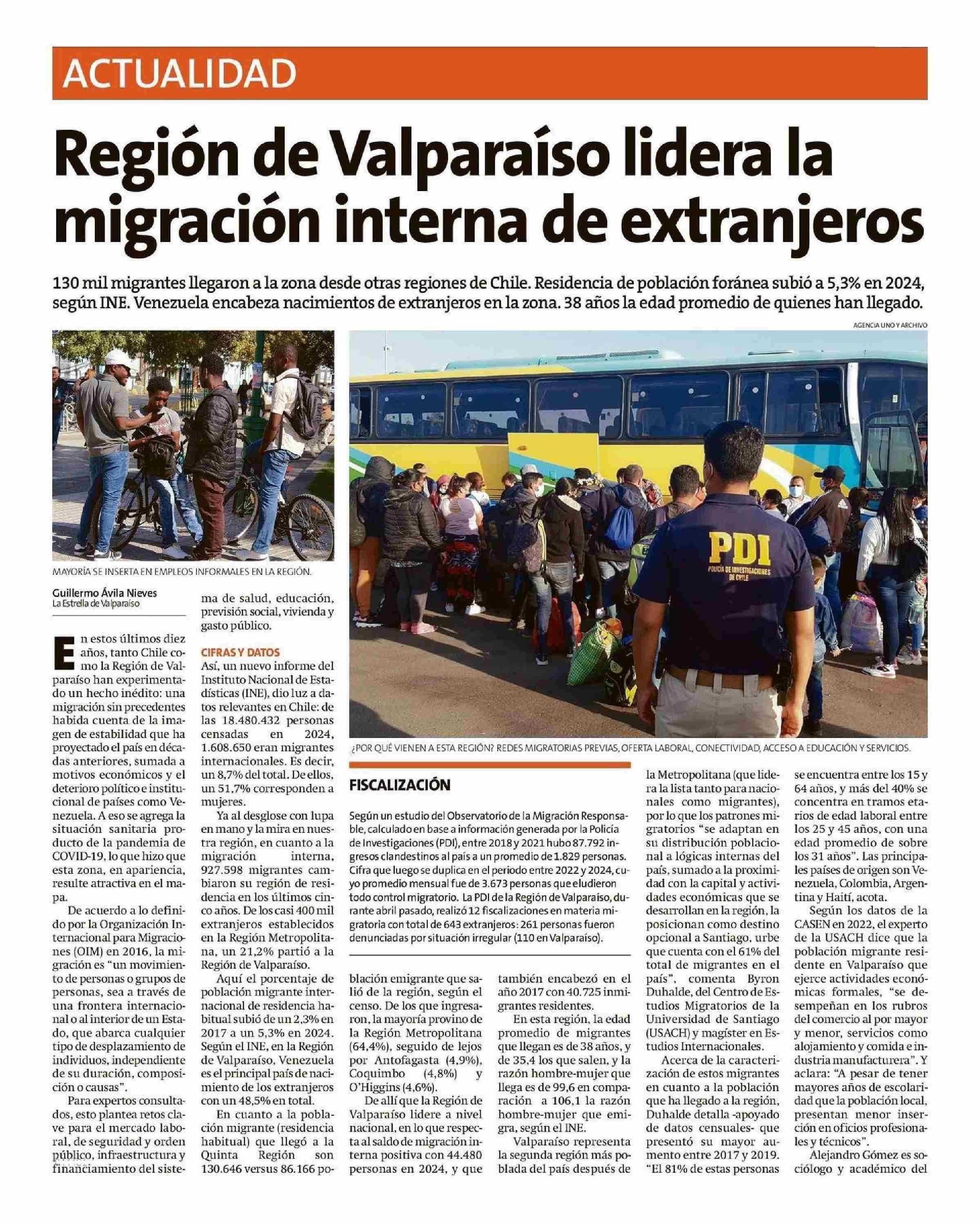 ACTUALIDAD

Región de Valparaíso lidera la migración interna de extranjeros

130 mil migrantes llegaron a la zona desde otras regiones de Chile. Residencia de población foránea subió a 5,3% en 2024, según INE. Venezuela encabeza nacimientos de extranjeros en la zona. 38 años la edad promedio de quienes han llegado.

AGENCIA UNO Y ARCHIVO

MAYORÍA SE INSERTA EN EMPLEOS INFORMALES EN LA REGIÓN.

PDI
POLICÍA DE INVESTIGACIONES DE CHILE

¿POR QUÉ VIENEN A ESTA REGIÓN? REDES MIGRATORIAS PREVIAS, OFERTA LABORAL, CONECTIVIDAD, ACCESO A EDUCACIÓN Y SERVICIOS.

Guillermo Ávila Nieves
La Estrella de Valparaíso

En estos últimos diez años, tanto Chile como la Región de Valparaíso han experimentado un hecho inédito: una migración sin precedentes habida cuenta de la imagen de estabilidad que ha proyectado el país en décadas anteriores, sumada a motivos económicos y el deterioro político e institucional de países como Venezuela. A eso se agrega la situación sanitaria producto de la pandemia de COVID-19, lo que hizo que esta zona, en apariencia, resulte atractiva en el mapa.

De acuerdo a lo definido por la Organización Internacional para Migraciones (OIM) en 2016, la migración es "un movimiento de personas o grupos de personas, sea a través de una frontera internacional o al interior de un Estado, que abarca cualquier tipo de desplazamiento de individuos, independiente de su duración, composición o causas".

Para expertos consultados, esto plantea retos clave para el mercado laboral, de seguridad y orden público, infraestructura y financiamiento del sistema de salud, educación, previsión social, vivienda y gasto público.

CIFRAS Y DATOS
Así, un nuevo informe del Instituto Nacional de Estadísticas (INE), dio luz a datos relevantes en Chile: de las 18.480.432 personas censadas en 2024, 1.608.650 eran migrantes internacionales. Es decir, un 8,7% del total. De ellos, un 51,7% corresponden a mujeres.

Ya al desglose con lupa en mano y la mira en nuestra región, en cuanto a la migración interna, 927.598 migrantes cambiaron su región de residencia en los últimos cinco años. De los casi 400 mil extranjeros establecidos en la Región Metropolitana, un 21,2% partió a la Región de Valparaíso.

Aquí el porcentaje de población migrante internacional de residencia habitual subió de un 2,3% en 2017 a un 5,3% en 2024. Según el INE, en la Región de Valparaíso, Venezuela es el principal país de nacimiento de los extranjeros con un 48,5% en total.

En cuanto a la población migrante (residencia habitual) que llegó a la Quinta Región son 130.646 versus 86.166 población emigrante que salió de la región, según el censo. De los que ingresaron, la mayoría provino de la Región Metropolitana (64,4%), seguido de lejos por Antofagasta (4,9%), Coquimbo (4,8%) y O'Higgins (4,6%).

De allí que la Región de Valparaíso lidere a nivel nacional, en lo que respecta al saldo de migración interna positiva con 44.480 personas en 2024, y que también encabezó en el año 2017 con 40.725 inmigrantes residentes.

En esta región, la edad promedio de migrantes que llegan es de 38 años, y de 35,4 los que salen, y la razón hombre-mujer que llega es de 99,6 en comparación a 106,1 la razón hombre-mujer que emigra, según el INE.

Valparaíso representa la segunda región más poblada del país después de la Metropolitana (que lidera la lista tanto para nacionales como migrantes), por lo que los patrones migratorios "se adaptan en su distribución poblacional a lógicas internas del país, sumado a la proximidad con la capital y actividades económicas que se desarrollan en la región, la posicionan como destino opcional a Santiago, urbe que cuenta con el 61% del total de migrantes en el país", comenta Byron Duhalde, del Centro de Estudios Migratorios de la Universidad de Santiago (USACH) y magíster en Estudios Internacionales.

Acerca de la caracterización de estos migrantes en cuanto a la población que ha llegado a la región, Duhalde detalla -apoyado de datos censuales- que presentó su mayor aumento entre 2017 y 2019. "El 81% de estas personas se encuentra entre los 15 y 64 años, y más del 40% se concentra en tramos etarios de edad laboral entre los 25 y 45 años, con una edad promedio de sobre los 31 años". Las principales países de origen son Venezuela, Colombia, Argentina y Haití, acota.

Según los datos de la CASEN en 2022, el experto de la USACH dice que la población migrante residente en Valparaíso que ejerce actividades económicas formales, "se desempeñan en los rubros del comercio al por mayor y menor, servicios como alojamiento y comida e industria manufacturera". Y aclara: "A pesar de tener mayores años de escolaridad que la población local, presentan menor inserción en oficios profesionales y técnicos".

Alejandro Gómez es sociólogo y académico del

FISCALIZACIÓN

Según un estudio del Observatorio de la Migración Responsable, calculado en base a información generada por la Policía de Investigaciones (PDI), entre 2018 y 2021 hubo 87.792 ingresos clandestinos al país a un promedio de 1.829 personas. Cifra que luego se duplica en el periodo entre 2022 y 2024, cuyo promedio mensual fue de 3.673 personas que eludieron todo control migratorio. La PDI de la Región de Valparaíso, durante abril pasado, realizó 12 fiscalizaciones en materia migratoria con total de 643 extranjeros: 261 personas fueron denunciadas por situación irregular (110 en Valparaíso).